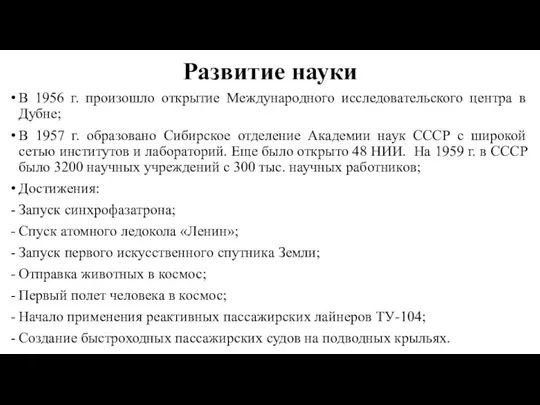 Развитие науки

• В 1956 г. произошло открытие Международного исследовательского центра в Дубне;

• В 1957 г. образовано Сибирское отделение Академии наук СССР с широкой сетью институтов и лабораторий. Еще было открыто 48 НИИ. На 1959 г. в СССР было 3200 научных учреждений с 300 тыс. научных работников;

• Достижения:

- Запуск синхрофазатрона;

- Спуск атомного ледокола «Ленин»;

- Запуск первого искусственного спутника Земли;

- Отправка животных в космос;

- Первый полет человека в космос;

- Начало применения реактивных пассажирских лайнеров ТУ-104;

- Создание быстроходных пассажирских судов на подводных крыльях.